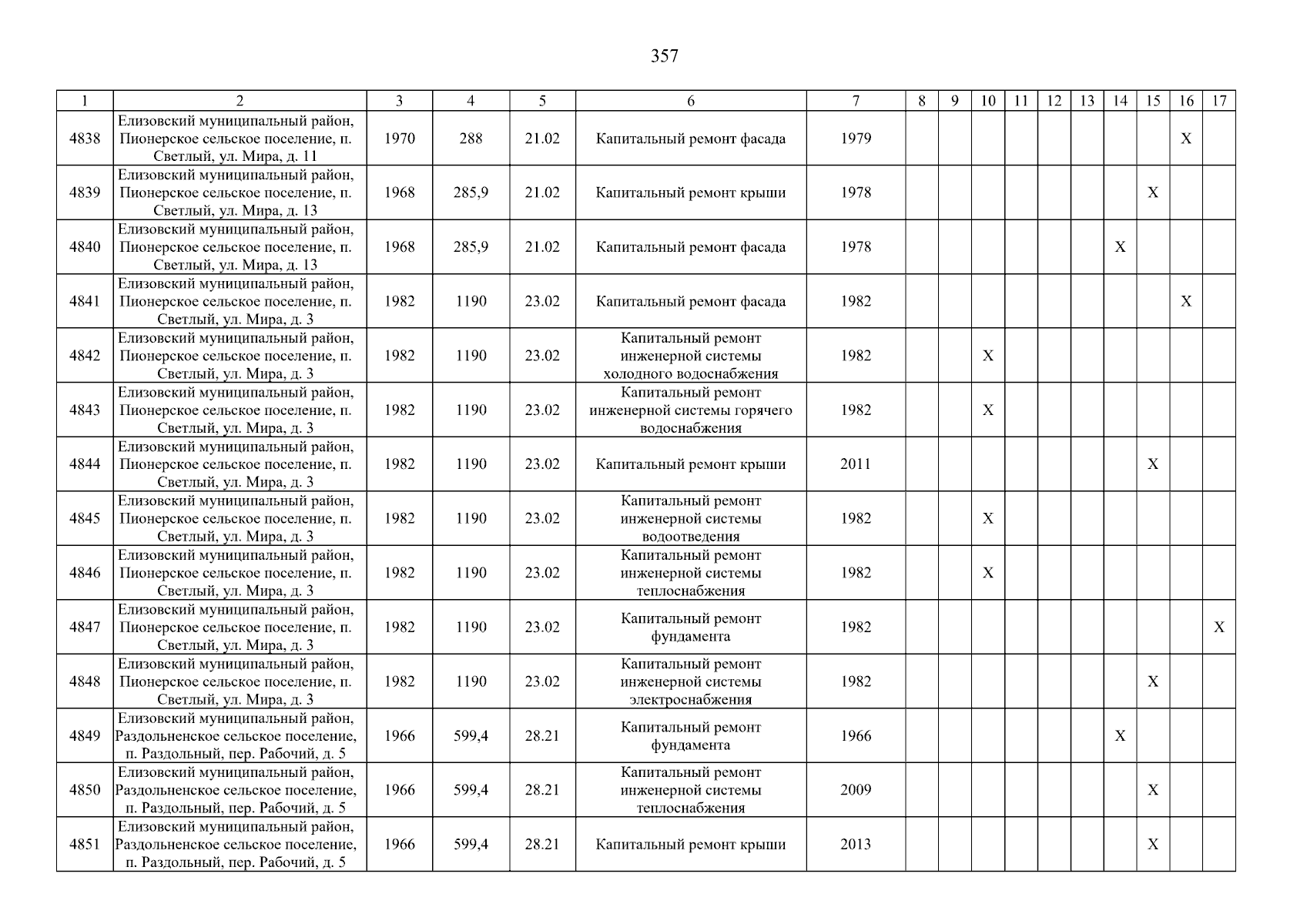 357

| 1 | 2 | 3 | 4 | 5 | 6 | 7 | 8 | 9 | 10 | 11 | 12 | 13 | 14 | 15 | 16 | 17 |
|---|---|---|---|---|---|---|---|---|---|---|---|---|---|---|---|---|
| 4838 | Елизовский муниципальный район, Пионерское сельское поселение, п. Светлый, ул. Мира, д. 11 | 1970 | 288 | 21.02 | Капитальный ремонт фасада | 1979 | | | | | | | | | X | |
| 4839 | Елизовский муниципальный район, Пионерское сельское поселение, п. Светлый, ул. Мира, д. 13 | 1968 | 285,9 | 21.02 | Капитальный ремонт крыши | 1978 | | | | | | | | X | | |
| 4840 | Елизовский муниципальный район, Пионерское сельское поселение, п. Светлый, ул. Мира, д. 13 | 1968 | 285,9 | 21.02 | Капитальный ремонт фасада | 1978 | | | | | | | X | | | |
| 4841 | Елизовский муниципальный район, Пионерское сельское поселение, п. Светлый, ул. Мира, д. 3 | 1982 | 1190 | 23.02 | Капитальный ремонт фасада | 1982 | | | | | | | | | X | |
| 4842 | Елизовский муниципальный район, Пионерское сельское поселение, п. Светлый, ул. Мира, д. 3 | 1982 | 1190 | 23.02 | Капитальный ремонт инженерной системы холодного водоснабжения | 1982 | | | X | | | | | | | |
| 4843 | Елизовский муниципальный район, Пионерское сельское поселение, п. Светлый, ул. Мира, д. 3 | 1982 | 1190 | 23.02 | Капитальный ремонт инженерной системы горячего водоснабжения | 1982 | | | X | | | | | | | |
| 4844 | Елизовский муниципальный район, Пионерское сельское поселение, п. Светлый, ул. Мира, д. 3 | 1982 | 1190 | 23.02 | Капитальный ремонт крыши | 2011 | | | | | | | | X | | |
| 4845 | Елизовский муниципальный район, Пионерское сельское поселение, п. Светлый, ул. Мира, д. 3 | 1982 | 1190 | 23.02 | Капитальный ремонт инженерной системы водоотведения | 1982 | | | X | | | | | | | |
| 4846 | Елизовский муниципальный район, Пионерское сельское поселение, п. Светлый, ул. Мира, д. 3 | 1982 | 1190 | 23.02 | Капитальный ремонт инженерной системы теплоснабжения | 1982 | | | X | | | | | | | |
| 4847 | Елизовский муниципальный район, Пионерское сельское поселение, п. Светлый, ул. Мира, д. 3 | 1982 | 1190 | 23.02 | Капитальный ремонт фундамента | 1982 | | | | | | | | | | X |
| 4848 | Елизовский муниципальный район, Пионерское сельское поселение, п. Светлый, ул. Мира, д. 3 | 1982 | 1190 | 23.02 | Капитальный ремонт инженерной системы электроснабжения | 1982 | | | | | | | | X | | |
| 4849 | Елизовский муниципальный район, Раздольненское сельское поселение, п. Раздольный, пер. Рабочий, д. 5 | 1966 | 599,4 | 28.21 | Капитальный ремонт фундамента | 1966 | | | | | | | X | | | |
| 4850 | Елизовский муниципальный район, Раздольненское сельское поселение, п. Раздольный, пер. Рабочий, д. 5 | 1966 | 599,4 | 28.21 | Капитальный ремонт инженерной системы теплоснабжения | 2009 | | | | | | | | X | | |
| 4851 | Елизовский муниципальный район, Раздольненское сельское поселение, п. Раздольный, пер. Рабочий, д. 5 | 1966 | 599,4 | 28.21 | Капитальный ремонт крыши | 2013 | | | | | | | | X | | |